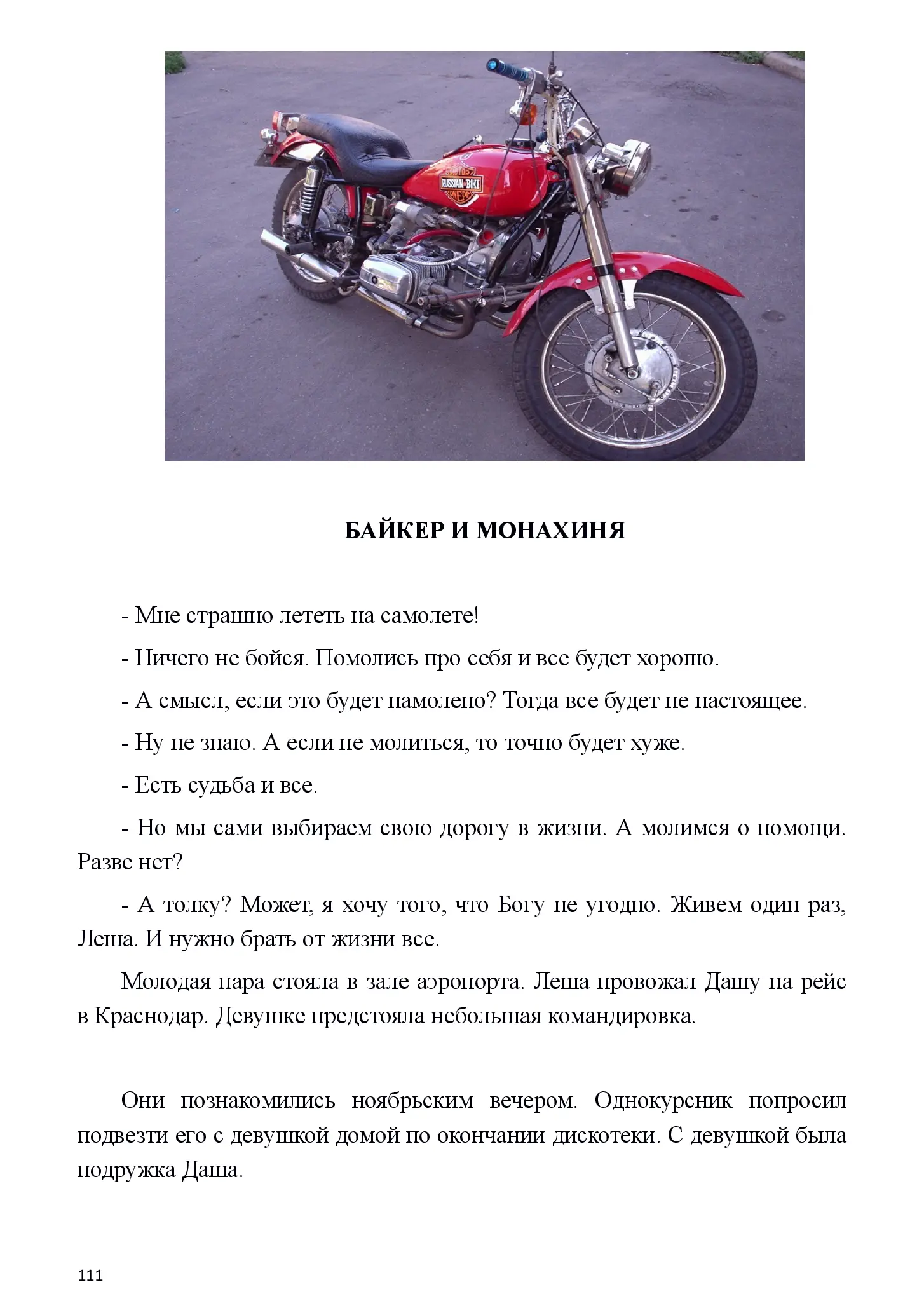 RUSSIAN BIKE

БАЙКЕР И МОНАХИНЯ

- Мне страшно лететь на самолете!

- Ничего не бойся. Помолись про себя и все будет хорошо.

- А смысл, если это будет намолено? Тогда все будет не настоящее.

- Ну не знаю. А если не молиться, то точно будет хуже.

- Есть судьба и все.

- Но мы сами выбираем свою дорогу в жизни. А молимся о помощи. Разве нет?

- А толку? Может, я хочу того, что Богу не угодно. Живем один раз, Леша. И нужно брать от жизни все.

Молодая пара стояла в зале аэропорта. Леша провожал Дашу на рейс в Краснодар. Девушке предстояла небольшая командировка.

Они познакомились ноябрьским вечером. Однокурсник попросил подвезти его с девушкой домой по окончании дискотеки. С девушкой была подружка Даша.

111